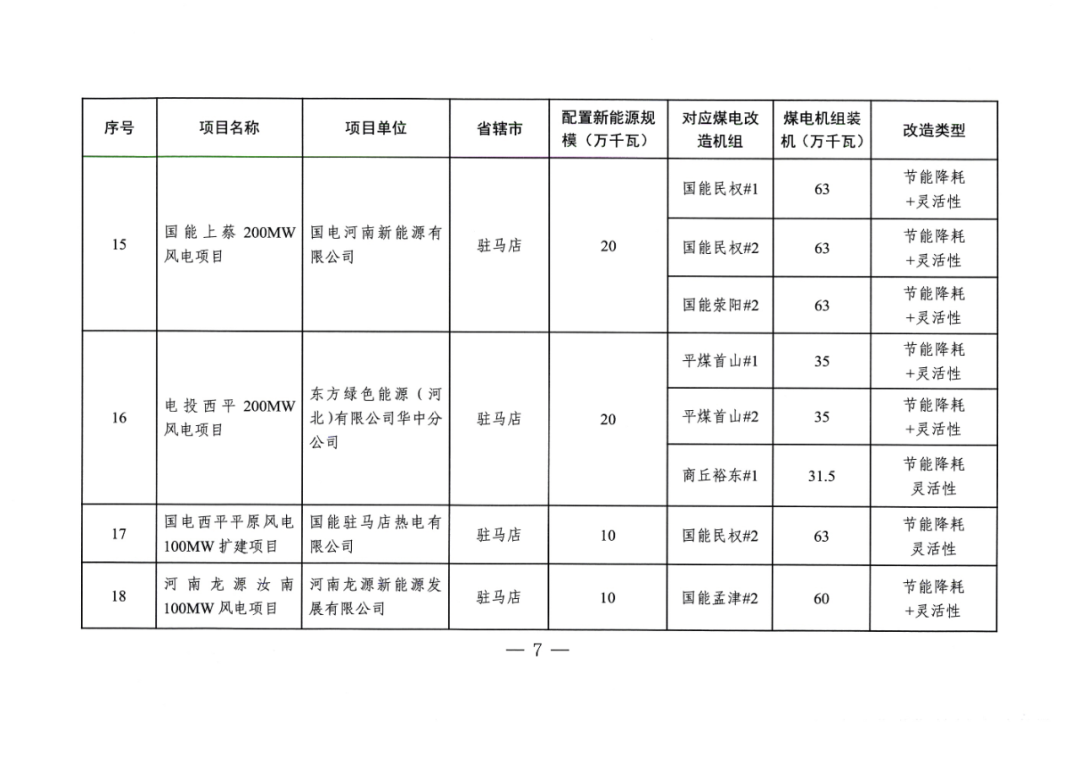 | 序号 | 项目名称 | 项目单位 | 省辖市 | 配置新能源规模（万千瓦） | 对应煤电改造机组 | 煤电机组装机（万千瓦） | 改造类型 |
|---|---|---|---|---|---|---|---|
| 15 | 国能上蔡 200MW 风电项目 | 国电河南新能源有限公司 | 驻马店 | 20 | 国能民权#1 | 63 | 节能降耗+灵活性 |
| | | | | | 国能民权#2 | 63 | 节能降耗+灵活性 |
| | | | | | 国能荥阳#2 | 63 | 节能降耗+灵活性 |
| 16 | 电投西平 200MW 风电项目 | 东方绿色能源（河北)有限公司华中分公司 | 驻马店 | 20 | 平煤首山#1 | 35 | 节能降耗+灵活性 |
| | | | | | 平煤首山#2 | 35 | 节能降耗+灵活性 |
| | | | | | 商丘裕东#1 | 31.5 | 节能降耗灵活性 |
| 17 | 国电西平平原风电 100MW 扩建项目 | 国能驻马店热电有限公司 | 驻马店 | 10 | 国能民权#2 | 63 | 节能降耗灵活性 |
| 18 | 河南龙源汝南 100MW 风电项目 | 河南龙源新能源发展有限公司 | 驻马店 | 10 | 国能孟津#2 | 60 | 节能降耗+灵活性 |

— 7 —